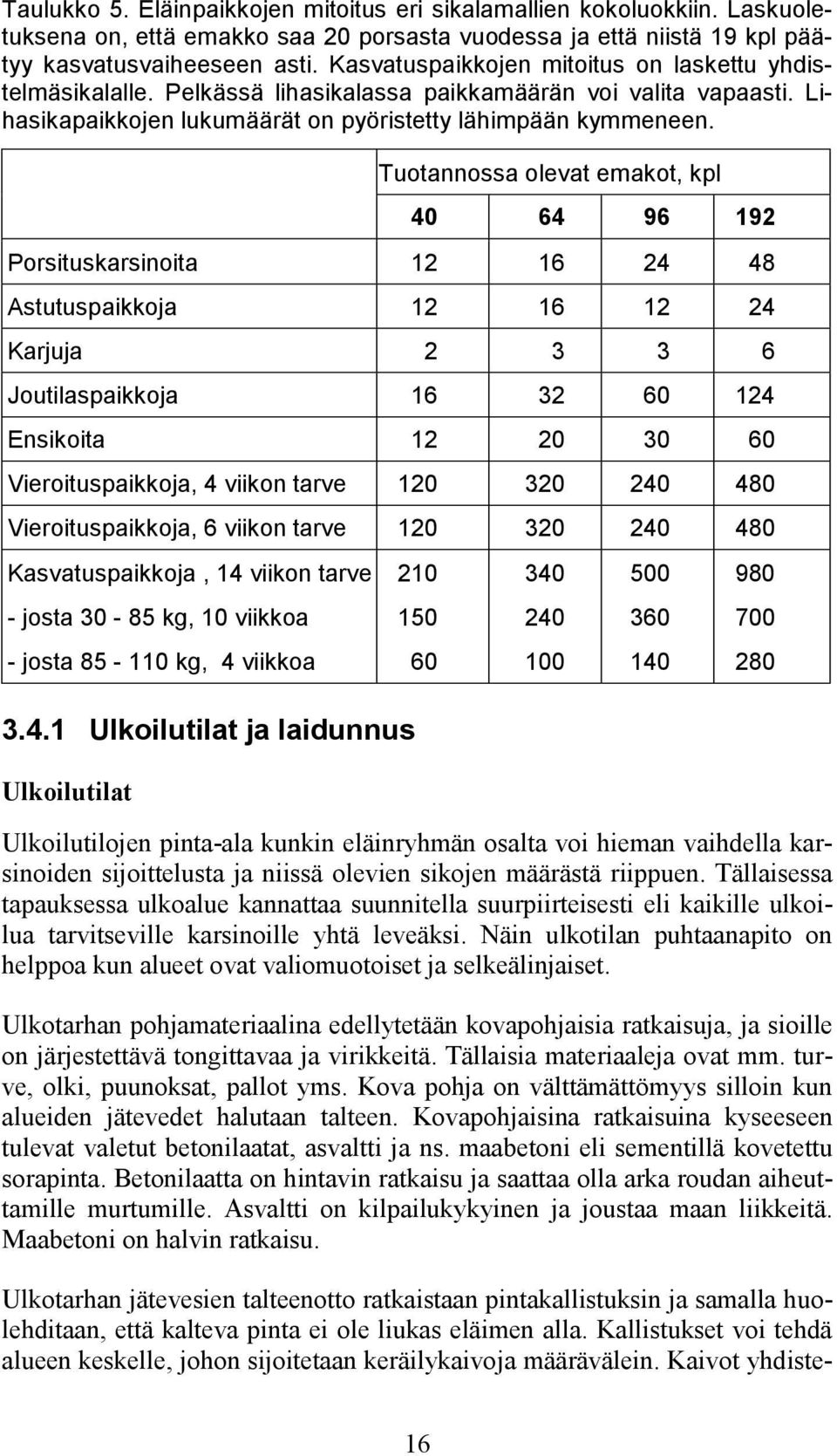 Taulukko 5. Eläinpaikkojen mitoitus eri sikalamallien kokoluokkiin. Laskuoletuksena on, että emakko saa 20 porsasta vuodessa ja että niistä 19 kpl päätyy kasvatusvaiheeseen asti. Kasvatuspaikkojen mitoitus on laskettu yhdistelmäsikalalle. Pelkässä lihasikalassa paikkamäärän voi valita vapaasti. Lihasikapaikkojen lukumäärät on pyöristetty lähimpään kymmeneen.

| | Tuotannossa olevat emakot, kpl | | | |
|---|---|---|---|---|
| | 40 | 64 | 96 | 192 |
| Porsituskarsinoita | 12 | 16 | 24 | 48 |
| Astutuspaikkoja | 12 | 16 | 12 | 24 |
| Karjuja | 2 | 3 | 3 | 6 |
| Joutilaspaikkoja | 16 | 32 | 60 | 124 |
| Ensikoita | 12 | 20 | 30 | 60 |
| Vieroituspaikkoja, 4 viikon tarve | 120 | 320 | 240 | 480 |
| Vieroituspaikkoja, 6 viikon tarve | 120 | 320 | 240 | 480 |
| Kasvatuspaikkoja , 14 viikon tarve | 210 | 340 | 500 | 980 |
| - josta 30 - 85 kg, 10 viikkoa | 150 | 240 | 360 | 700 |
| - josta 85 - 110 kg, 4 viikkoa | 60 | 100 | 140 | 280 |

3.4.1 Ulkoilutilat ja laidunnus

Ulkoilutilat

Ulkoilutilojen pinta-ala kunkin eläinryhmän osalta voi hieman vaihdella karsinoiden sijoittelusta ja niissä olevien sikojen määrästä riippuen. Tällaisessa tapauksessa ulkoalue kannattaa suunnitella suurpiirteisesti eli kaikille ulkoilua tarvitseville karsinoille yhtä leveäksi. Näin ulkotilan puhtaanapito on helppoa kun alueet ovat valiomuotoiset ja selkeälinjaiset.

Ulkotarhan pohjamateriaalina edellytetään kovapohjaisia ratkaisuja, ja sioille on järjestettävä tongittavaa ja virikkeitä. Tällaisia materiaaleja ovat mm. turve, olki, puunoksat, pallot yms. Kova pohja on välttämättömyys silloin kun alueiden jätevedet halutaan talteen. Kovapohjaisina ratkaisuina kyseeseen tulevat valetut betonilaatat, asvaltti ja ns. maabetoni eli sementillä kovetettu sorapinta. Betonilaatta on hintavin ratkaisu ja saattaa olla arka roudan aiheuttamille murtumille. Asvaltti on kilpailukykyinen ja joustaa maan liikkeitä. Maabetoni on halvin ratkaisu.

Ulkotarhan jätevesien talteenotto ratkaistaan pintakallistuksin ja samalla huolehditaan, että kalteva pinta ei ole liukas eläimen alla. Kallistukset voi tehdä alueen keskelle, johon sijoitetaan keräilykaivoja määrävälein. Kaivot yhdiste-

16